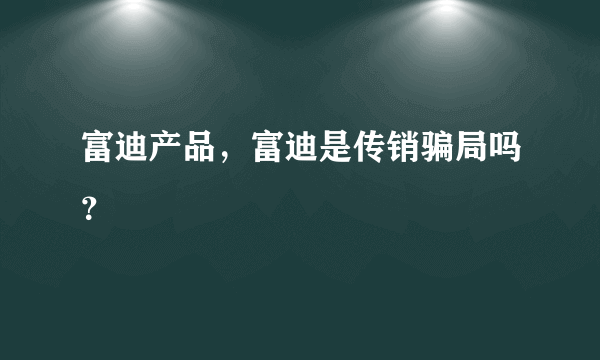 富迪产品，富迪是传销骗局吗？